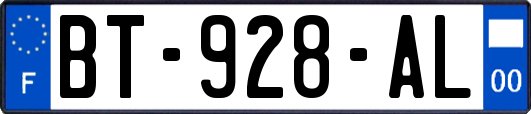 F

BT-928-AL

00